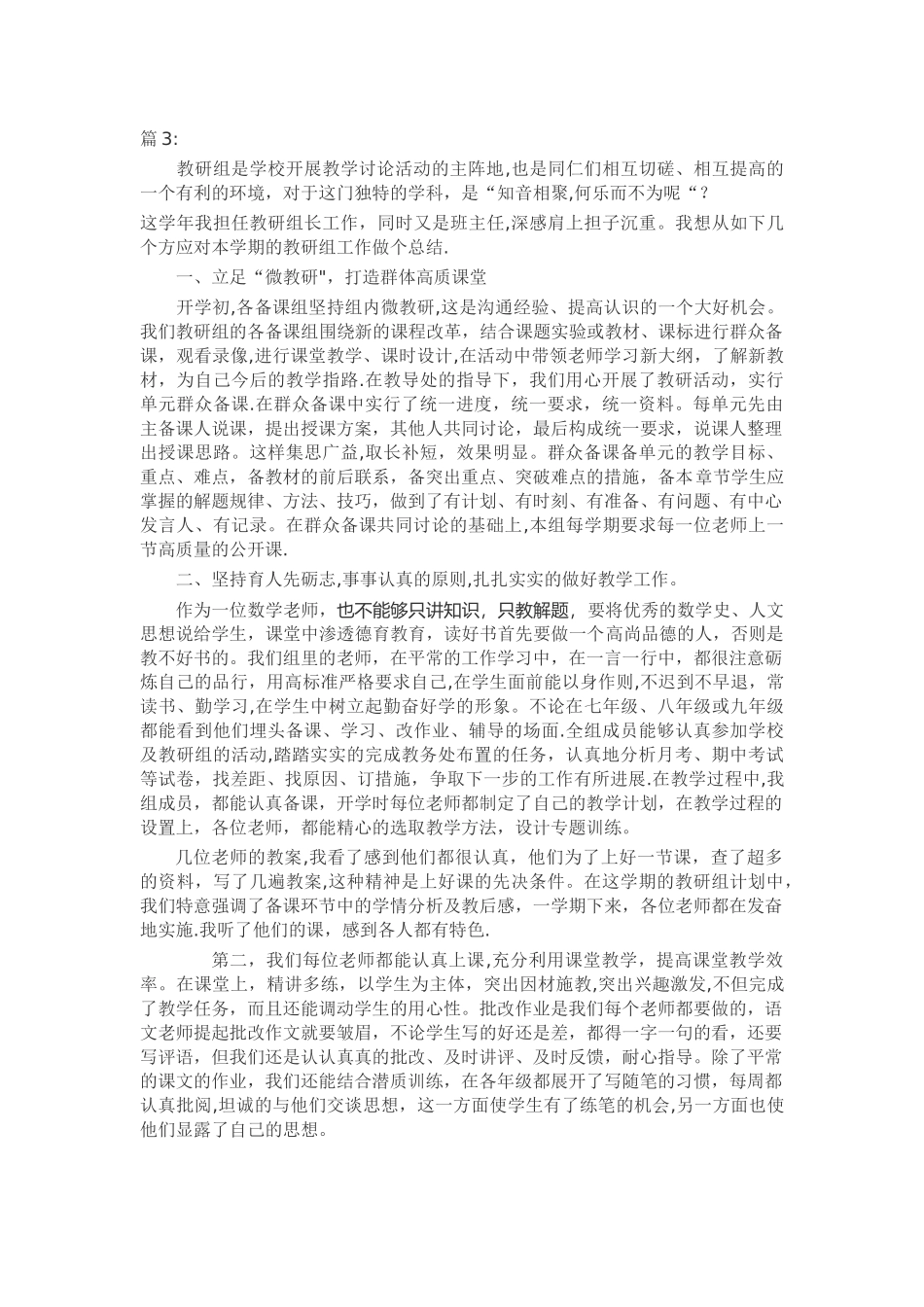 篇 3:

教研组是学校开展教学讨论活动的主阵地,也是同仁们相互切磋、相互提高的一个有利的环境，对于这门独特的学科，是“知音相聚,何乐而不为呢“？

这学年我担任教研组长工作，同时又是班主任,深感肩上担子沉重。我想从如下几个方应对本学期的教研组工作做个总结.

一、立足“微教研",打造群体高质课堂

开学初,各备课组坚持组内微教研,这是沟通经验、提高认识的一个大好机会。我们教研组的各备课组围绕新的课程改革，结合课题实验或教材、课标进行群众备课，观看录像,进行课堂教学、课时设计,在活动中带领老师学习新大纲，了解新教材，为自己今后的教学指路.在教导处的指导下，我们用心开展了教研活动，实行单元群众备课.在群众备课中实行了统一进度，统一要求，统一资料。每单元先由主备课人说课，提出授课方案，其他人共同讨论，最后构成统一要求，说课人整理出授课思路。这样集思广益,取长补短，效果明显。群众备课备单元的教学目标、重点、难点，备教材的前后联系，备突出重点、突破难点的措施，备本章节学生应掌握的解题规律、方法、技巧，做到了有计划、有时刻、有准备、有问题、有中心发言人、有记录。在群众备课共同讨论的基础上,本组每学期要求每一位老师上一节高质量的公开课.

二、坚持育人先砺志,事事认真的原则,扎扎实实的做好教学工作。

作为一位数学老师，也不能够只讲知识，只教解题，要将优秀的数学史、人文思想说给学生，课堂中渗透德育教育，读好书首先要做一个高尚品德的人，否则是教不好书的。我们组里的老师，在平常的工作学习中，在一言一行中，都很注意砺炼自己的品行，用高标准严格要求自己,在学生面前能以身作则，不迟到不早退，常读书、勤学习,在学生中树立起勤奋好学的形象。不论在七年级、八年级或九年级都能看到他们埋头备课、学习、改作业、辅导的场面.全组成员能够认真参加学校及教研组的活动,踏踏实实的完成教务处布置的任务，认真地分析月考、期中考试等试卷，找差距、找原因、订措施，争取下一步的工作有所进展.在教学过程中,我组成员，都能认真备课，开学时每位老师都制定了自己的教学计划，在教学过程的设置上，各位老师，都能精心的选取教学方法，设计专题训练。

几位老师的教案,我看了感到他们都很认真，他们为了上好一节课，查了超多的资料，写了几遍教案,这种精神是上好课的先决条件。在这学期的教研组计划中,我们特意强调了备课环节中的学情分析及教后感，一学期下来，各位老师都在发奋地实施.我听了他们的课，感到各人都有特色.

第二，我们每位老师都能认真上课,充分利用课堂教学，提高课堂教学效率。在课堂上，精讲多练，以学生为主体，突出因材施教,突出兴趣激发,不但完成了教学任务，而且还能调动学生的用心性。批改作业是我们每个老师都要做的，语文老师提起批改作文就要皱眉，不论学生写的好还是差，都得一字一句的看，还要写评语，但我们还是认认真真的批改、及时讲评、及时反馈，耐心指导。除了平常的课文的作业，我们还能结合潜质训练，在各年级都展开了写随笔的习惯，每周都认真批阅,坦诚的与他们交谈思想，这一方面使学生有了练笔的机会,另一方面也使他们显露了自己的思想。